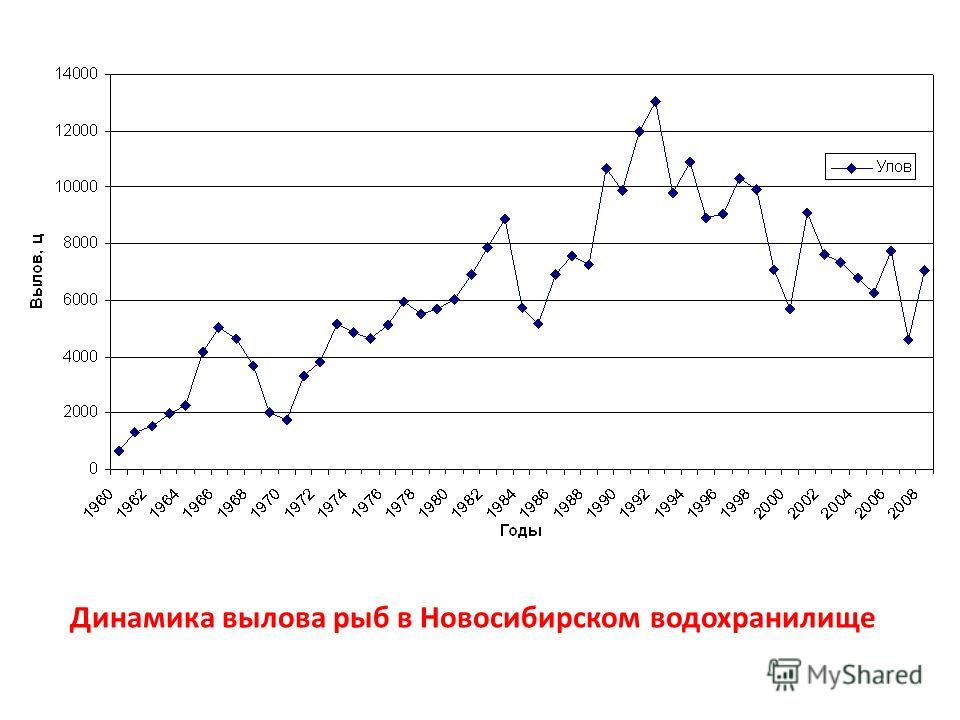 14000
12000
10000
8000
6000
4000
2000
0

Вылов, ц

Улов

1960 1962 1964 1966 1968 1970 1972 1974 1976 1978 1980 1982 1984 1986 1988 1990 1992 1994 1996 1998 2000 2002 2004 2006 2008

Годы

Динамика вылова рыб в Новосибирском водохранилище

MyShared